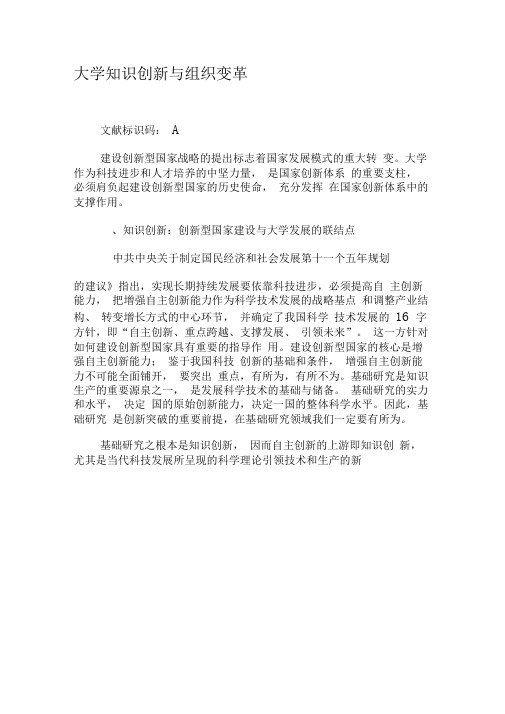 大学知识创新与组织变革

文献标识码： A

建设创新型国家战略的提出标志着国家发展模式的重大转 变。大学作为科技进步和人才培养的中坚力量， 是国家创新体系 的重要支柱，必须肩负起建设创新型国家的历史使命， 充分发挥 在国家创新体系中的支撑作用。

、知识创新：创新型国家建设与大学发展的联结点

中共中央关于制定国民经济和社会发展第十一个五年规划

的建议》指出，实现长期持续发展要依靠科技进步，必须提高自 主创新能力， 把增强自主创新能力作为科学技术发展的战略基点 和调整产业结构、 转变增长方式的中心环节， 并确定了我国科学 技术发展的 16 字方针，即“自主创新、重点跨越、支撑发展、 引领未来”。 这一方针对如何建设创新型国家具有重要的指导作 用。建设创新型国家的核心是增强自主创新能力： 鉴于我国科技 创新的基础和条件， 增强自主创新能力不可能全面铺开， 要突出 重点，有所为，有所不为。基础研究是知识生产的重要源泉之一， 是发展科学技术的基础与储备。 基础研究的实力和水平， 决定 国的原始创新能力，决定一国的整体科学水平。因此，基础研究 是创新突破的重要前提，在基础研究领域我们一定要有所为。

基础研究之根本是知识创新， 因而自主创新的上游即知识创 新，尤其是当代科技发展所呈现的科学理论引领技术和生产的新